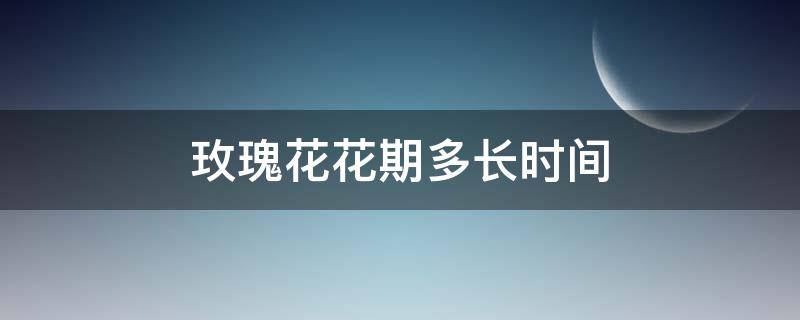 玫瑰花花期多长时间